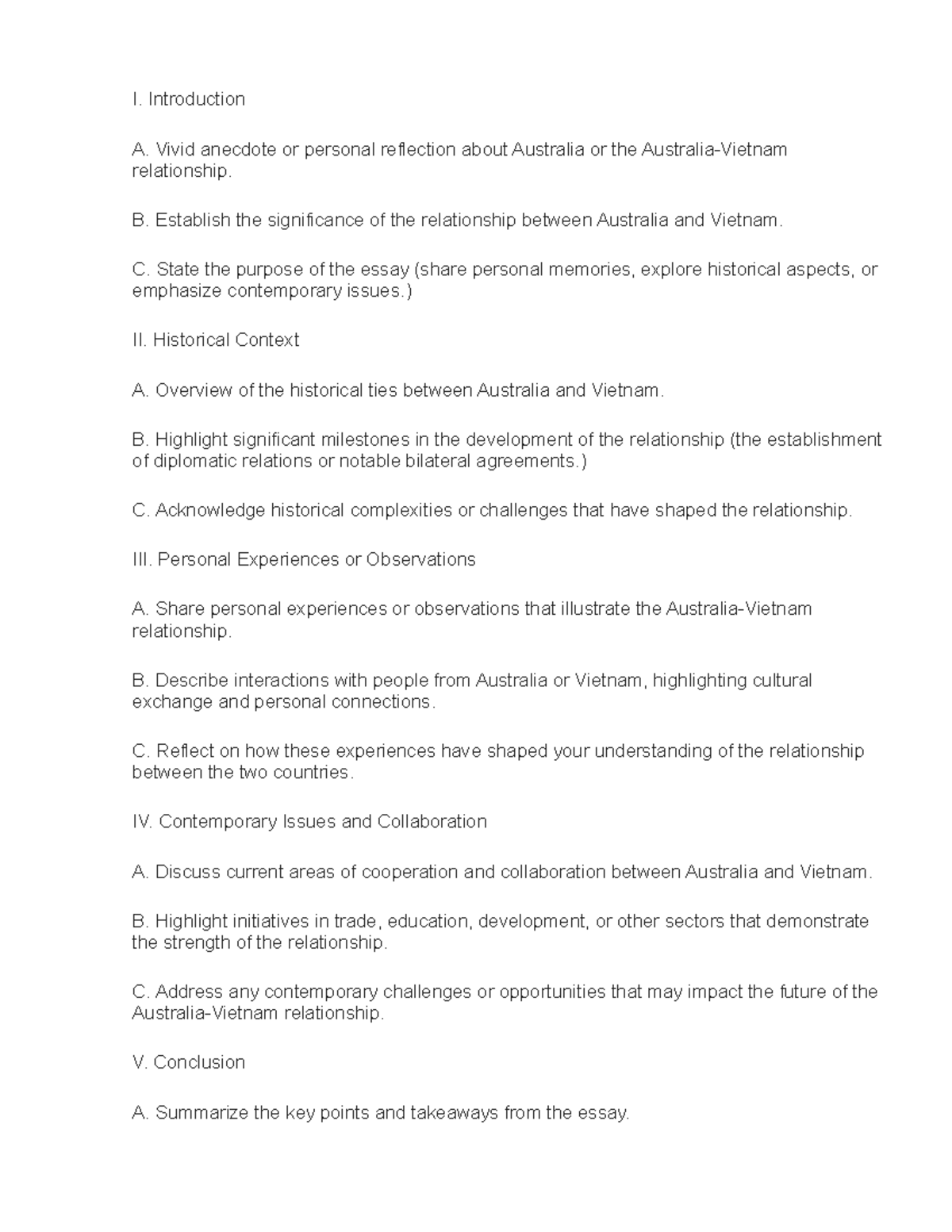 I. Introduction

A. Vivid anecdote or personal reflection about Australia or the Australia-Vietnam relationship.

B. Establish the significance of the relationship between Australia and Vietnam.

C. State the purpose of the essay (share personal memories, explore historical aspects, or emphasize contemporary issues.)

II. Historical Context

A. Overview of the historical ties between Australia and Vietnam.

B. Highlight significant milestones in the development of the relationship (the establishment of diplomatic relations or notable bilateral agreements.)

C. Acknowledge historical complexities or challenges that have shaped the relationship.

III. Personal Experiences or Observations

A. Share personal experiences or observations that illustrate the Australia-Vietnam relationship.

B. Describe interactions with people from Australia or Vietnam, highlighting cultural exchange and personal connections.

C. Reflect on how these experiences have shaped your understanding of the relationship between the two countries.

IV. Contemporary Issues and Collaboration

A. Discuss current areas of cooperation and collaboration between Australia and Vietnam.

B. Highlight initiatives in trade, education, development, or other sectors that demonstrate the strength of the relationship.

C. Address any contemporary challenges or opportunities that may impact the future of the Australia-Vietnam relationship.

V. Conclusion

A. Summarize the key points and takeaways from the essay.